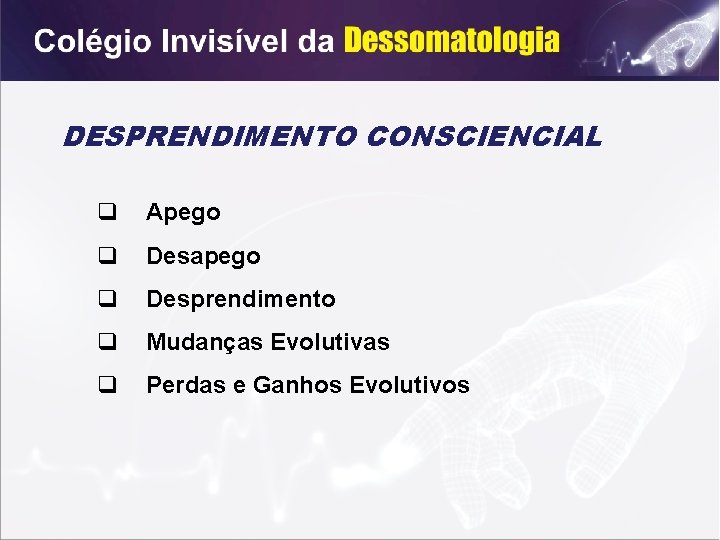 Colégio Invisível da Dessomatologia

DESPRENDIMENTO CONSCIENCIAL

❑ Apego
❑ Desapego
❑ Desprendimento
❑ Mudanças Evolutivas
❑ Perdas e Ganhos Evolutivos